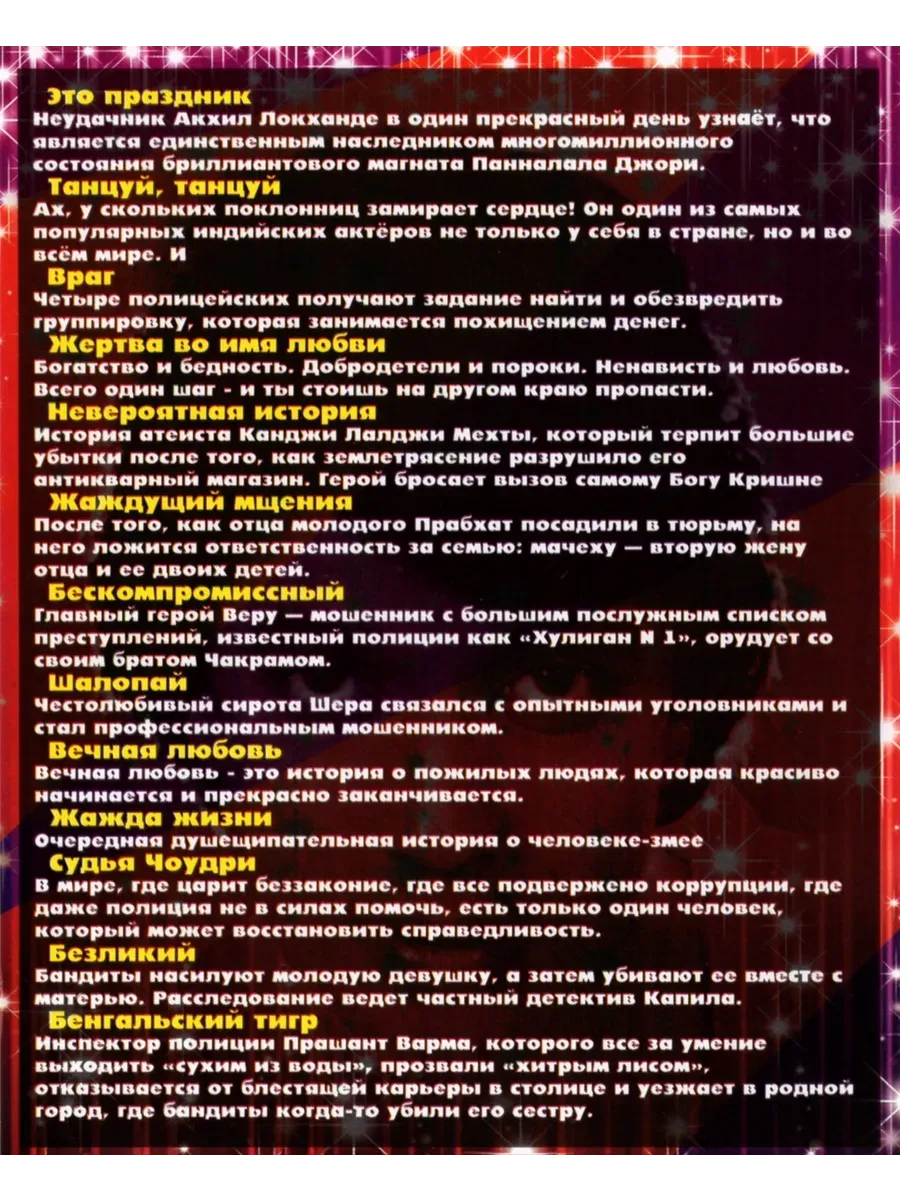 Это праздник
Неудачник Акхил Локханде в один прекрасный день узнаёт, что является единственным наследником многомиллионного состояния бриллиантового магната Панналала Джори.

Танцуй, танцуй
Ах, у скольких поклонниц замирает сердце! Он один из самых популярных индийских актёров не только у себя в стране, но и во всём мире. И

Враг
Четыре полицейских получают задание найти и обезвредить группировку, которая занимается похищением денег.

Жертва во имя любви
Богатство и бедность. Добродетели и пороки. Ненависть и любовь. Всего один шаг - и ты стоишь на другом краю пропасти.

Невероятная история
История атеиста Канджи Лалджи Мехты, который терпит большие убытки после того, как землетрясение разрушило его антикварный магазин. Герой бросает вызов самому Богу Кришне

Жаждущий мщения
После того, как отца молодого Прабхат посадили в тюрьму, на него ложится ответственность за семью: мачеху — вторую жену отца и ее двоих детей.

Бескомпромиссный
Главный герой Веру — мошенник с большим послужным списком преступлений, известный полиции как «Хулиган N 1», орудует со своим братом Чакрамом.

Шалопай
Честолюбивый сирота Шера связался с опытными уголовниками и стал профессиональным мошенником.

Вечная любовь
Вечная любовь - это история о пожилых людях, которая красиво начинается и прекрасно заканчивается.

Жажда жизни
Очередная душещипательная история о человеке-змее

Судья Чоудри
В мире, где царит беззаконие, где все подвержено коррупции, где даже полиция не в силах помочь, есть только один человек, который может восстановить справедливость.

Безликий
Бандиты насилуют молодую девушку, а затем убивают ее вместе с матерью. Расследование ведет частный детектив Капила.

Бенгальский тигр
Инспектор полиции Прашант Варма, которого все за умение выходить «сухим из воды», прозвали «хитрым лисом», отказывается от блестящей карьеры в столице и уезжает в родной город, где бандиты когда-то убили его сестру.